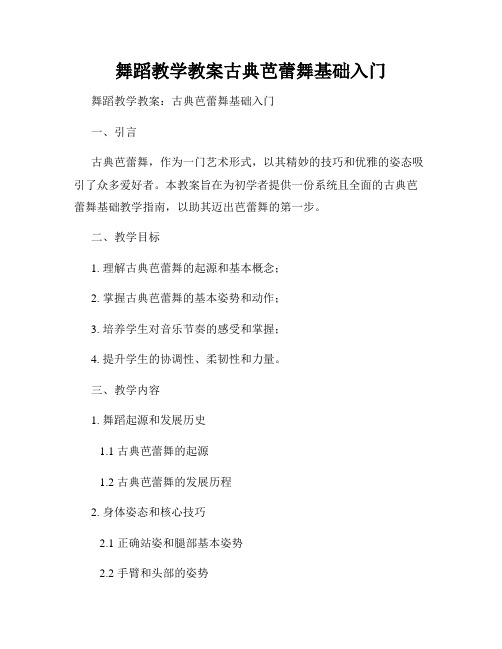 舞蹈教学教案古典芭蕾舞基础入门

舞蹈教学教案：古典芭蕾舞基础入门

一、引言

古典芭蕾舞，作为一门艺术形式，以其精妙的技巧和优雅的姿态吸引了众多爱好者。本教案旨在为初学者提供一份系统且全面的古典芭蕾舞基础教学指南，以助其迈出芭蕾舞的第一步。

二、教学目标

1. 理解古典芭蕾舞的起源和基本概念；

2. 掌握古典芭蕾舞的基本姿势和动作；

3. 培养学生对音乐节奏的感受和掌握；

4. 提升学生的协调性、柔韧性和力量。

三、教学内容

1. 舞蹈起源和发展历史

1.1 古典芭蕾舞的起源

1.2 古典芭蕾舞的发展历程

2. 身体姿态和核心技巧

2.1 正确站姿和腿部基本姿势

2.2 手臂和头部的姿势